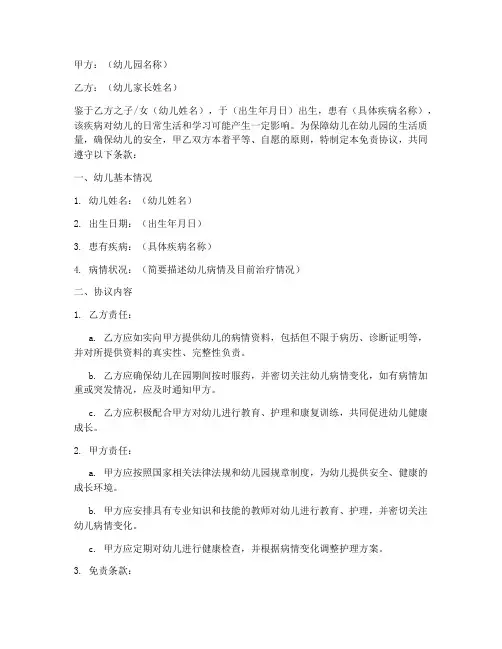 甲方：（幼儿园名称）

乙方：（幼儿家长姓名）

鉴于乙方之子/女（幼儿姓名），于（出生年月日）出生，患有（具体疾病名称），该疾病对幼儿的日常生活和学习可能产生一定影响。为保障幼儿在幼儿园的生活质量，确保幼儿的安全，甲乙双方本着平等、自愿的原则，特制定本免责协议，共同遵守以下条款：

一、幼儿基本情况

1. 幼儿姓名：（幼儿姓名）

2. 出生日期：（出生年月日）

3. 患有疾病：（具体疾病名称）

4. 病情状况：（简要描述幼儿病情及目前治疗情况）

二、协议内容

1. 乙方责任：

a. 乙方应如实向甲方提供幼儿的病情资料，包括但不限于病历、诊断证明等，并对所提供资料的真实性、完整性负责。

b. 乙方应确保幼儿在园期间按时服药，并密切关注幼儿病情变化，如有病情加重或突发情况，应及时通知甲方。

c. 乙方应积极配合甲方对幼儿进行教育、护理和康复训练，共同促进幼儿健康成长。

2. 甲方责任：

a. 甲方应按照国家相关法律法规和幼儿园规章制度，为幼儿提供安全、健康的成长环境。

b. 甲方应安排具有专业知识和技能的教师对幼儿进行教育、护理，并密切关注幼儿病情变化。

c. 甲方应定期对幼儿进行健康检查，并根据病情变化调整护理方案。

3. 免责条款：